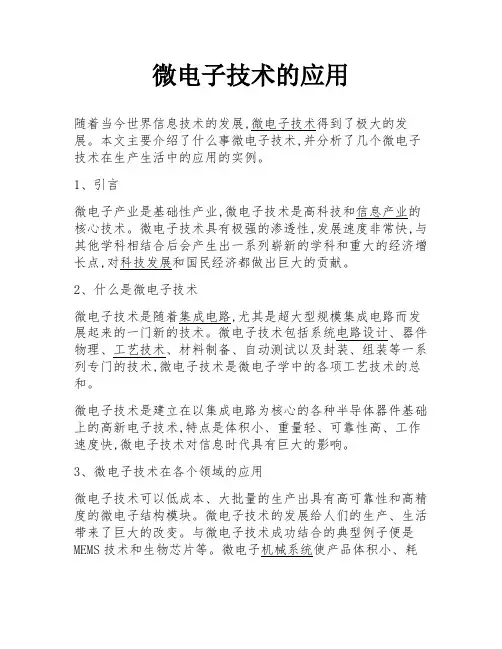 微电子技术的应用

随着当今世界信息技术的发展,微电子技术得到了极大的发展。本文主要介绍了什么事微电子技术,并分析了几个微电子技术在生产生活中的应用的实例。

1、引言

微电子产业是基础性产业,微电子技术是高科技和信息产业的核心技术。微电子技术具有极强的渗透性,发展速度非常快,与其他学科相结合后会产生出一系列崭新的学科和重大的经济增长点,对科技发展和国民经济都做出巨大的贡献。

2、什么是微电子技术

微电子技术是随着集成电路,尤其是超大型规模集成电路而发展起来的一门新的技术。微电子技术包括系统电路设计、器件物理、工艺技术、材料制备、自动测试以及封装、组装等一系列专门的技术,微电子技术是微电子学中的各项工艺技术的总和。

微电子技术是建立在以集成电路为核心的各种半导体器件基础上的高新电子技术,特点是体积小、重量轻、可靠性高、工作速度快,微电子技术对信息时代具有巨大的影响。

3、微电子技术在各个领域的应用

微电子技术可以低成本、大批量的生产出具有高可靠性和高精度的微电子结构模块。微电子技术的发展给人们的生产、生活带来了巨大的改变。与微电子技术成功结合的典型例子便是MEMS 技术和生物芯片等。微电子机械系统使产品体积小、耗